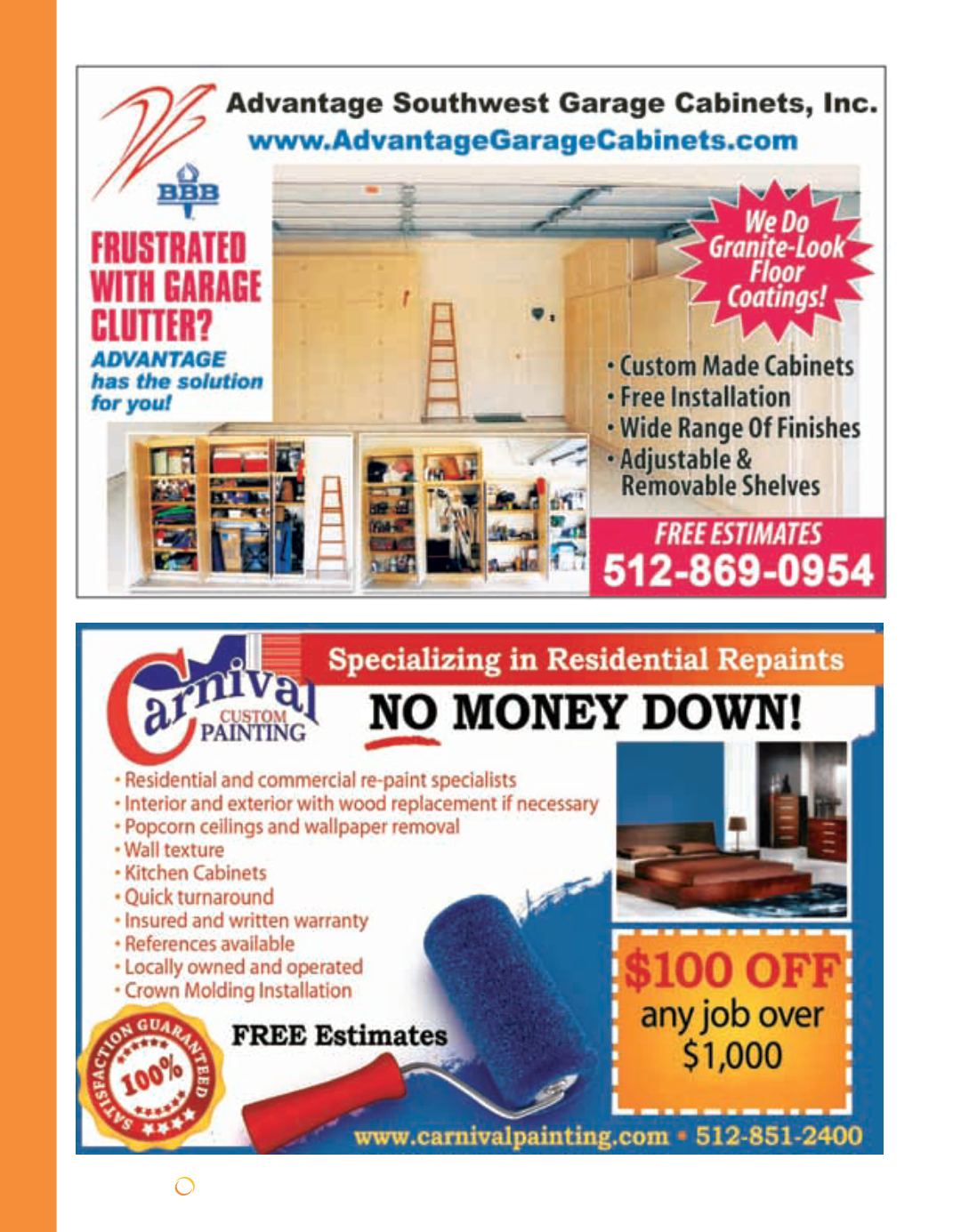 Advantage Southwest Garage Cabinets, Inc.
www.AdvantageGarageCabinets.com

BBB

FRUSTRATED WITH GARAGE CLUTTER?

ADVANTAGE has the solution for you!

We Do Granite-Look Floor Coatings!

• Custom Made Cabinets
• Free Installation
• Wide Range Of Finishes
• Adjustable & Removable Shelves

FREE ESTIMATES
512-869-0954

Carnival CUSTOM PAINTING

Specializing in Residential Repaints

NO MONEY DOWN!

• Residential and commercial re-paint specialists
• Interior and exterior with wood replacement if necessary
• Popcorn ceilings and wallpaper removal
• Wall texture
• Kitchen Cabinets
• Quick turnaround
• Insured and written warranty
• References available
• Locally owned and operated
• Crown Molding Installation

SATISFACTION GUARANTEED 100%

FREE Estimates

$100 OFF any job over $1,000

www.carnivalpainting.com • 512-851-2400